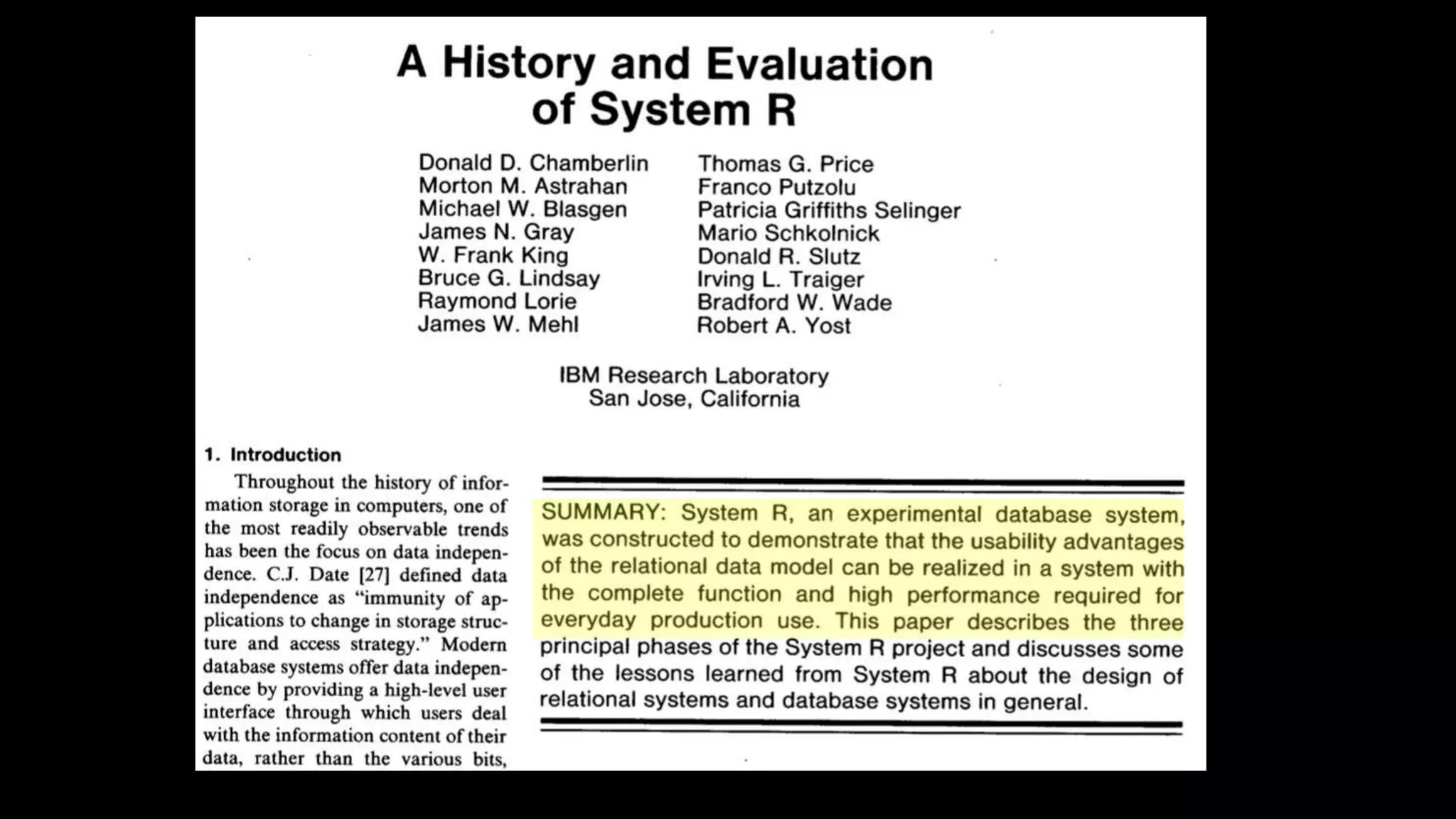 A History and Evaluation of System R

Donald D. Chamberlin
Morton M. Astrahan
Michael W. Blasgen
James N. Gray
W. Frank King
Bruce G. Lindsay
Raymond Lorie
James W. Mehl

Thomas G. Price
Franco Putzolu
Patricia Griffiths Selinger
Mario Schkolnick
Donald R. Slutz
Irving L. Traiger
Bradford W. Wade
Robert A. Yost

IBM Research Laboratory
San Jose, California

1. Introduction

Throughout the history of information storage in computers, one of the most readily observable trends has been the focus on data independence. C.J. Date [27] defined data independence as "immunity of applications to change in storage structure and access strategy." Modern database systems offer data independence by providing a high-level user interface through which users deal with the information content of their data, rather than the various bits,

SUMMARY: System R, an experimental database system, was constructed to demonstrate that the usability advantages of the relational data model can be realized in a system with the complete function and high performance required for everyday production use. This paper describes the three principal phases of the System R project and discusses some of the lessons learned from System R about the design of relational systems and database systems in general.